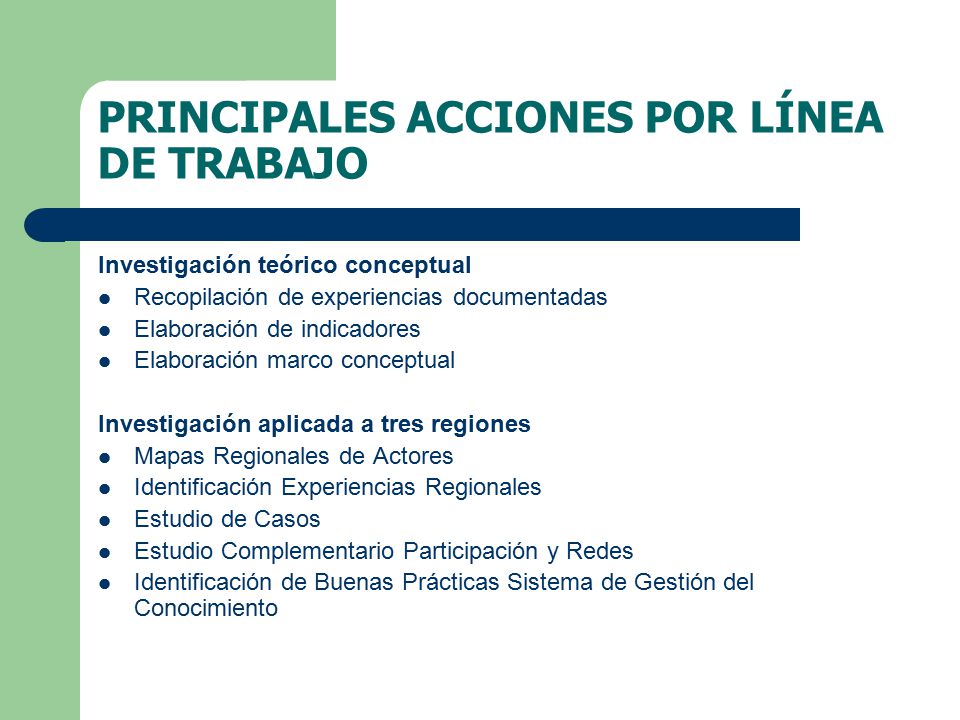 PRINCIPALES ACCIONES POR LÍNEA DE TRABAJO

Investigación teórico conceptual
- Recopilación de experiencias documentadas
- Elaboración de indicadores
- Elaboración marco conceptual

Investigación aplicada a tres regiones
- Mapas Regionales de Actores
- Identificación Experiencias Regionales
- Estudio de Casos
- Estudio Complementario Participación y Redes
- Identificación de Buenas Prácticas Sistema de Gestión del Conocimiento